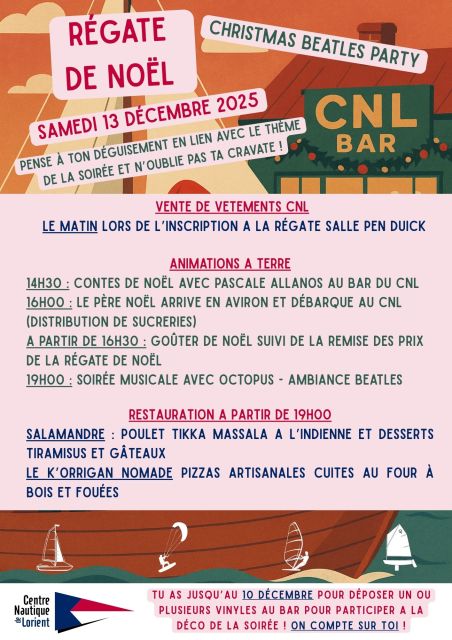 RÉGATE DE NOËL

CHRISTMAS BEATLES PARTY

SAMEDI 13 DÉCEMBRE 2025

PENSE À TON DÉGUISEMENT EN LIEN AVEC LE THÈME DE LA SOIRÉE ET N'OUBLIE PAS TA CRAVATE !

CNL BAR

VENTE DE VETEMENTS CNL
LE MATIN LORS DE L'INSCRIPTION A LA RÉGATE SALLE PEN DUICK

ANIMATIONS A TERRE
14H30 : CONTES DE NOËL AVEC PASCALE ALLANOS AU BAR DU CNL
16H00 : LE PÈRE NOËL ARRIVE EN AVIRON ET DÉBARQUE AU CNL (DISTRIBUTION DE SUCRERIES)
A PARTIR DE 16H30 : GOÛTER DE NOËL SUIVI DE LA REMISE DES PRIX DE LA RÉGATE DE NOËL
19H00 : SOIRÉE MUSICALE AVEC OCTOPUS - AMBIANCE BEATLES

RESTAURATION A PARTIR DE 19H00
SALAMANDRE : POULET TIKKA MASSALA A L'INDIENNE ET DESSERTS TIRAMISUS ET GÂTEAUX
LE K'ORRIGAN NOMADE PIZZAS ARTISANALES CUITES AU FOUR À BOIS ET FOUÉES

Centre Nautique de Lorient

TU AS JUSQU'AU 10 DÉCEMBRE POUR DÉPOSER UN OU PLUSIEURS VINYLES AU BAR POUR PARTICIPER A LA DÉCO DE LA SOIRÉE ! ON COMPTE SUR TOI !